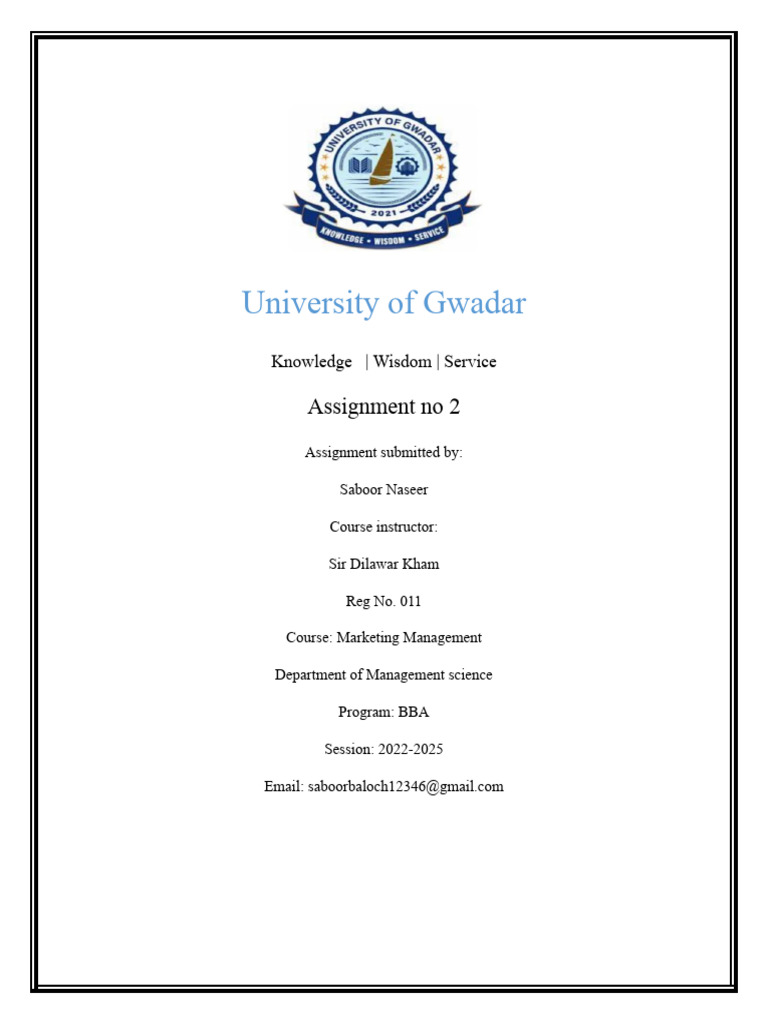 UNIVERSITY OF GWADAR
2021
KNOWLEDGE • WISDOM • SERVICE

University of Gwadar

Knowledge | Wisdom | Service

Assignment no 2

Assignment submitted by:

Saboor Naseer

Course instructor:

Sir Dilawar Kham

Reg No. 011

Course: Marketing Management

Department of Management science

Program: BBA

Session: 2022-2025

Email: saboorbaloch12346@gmail.com